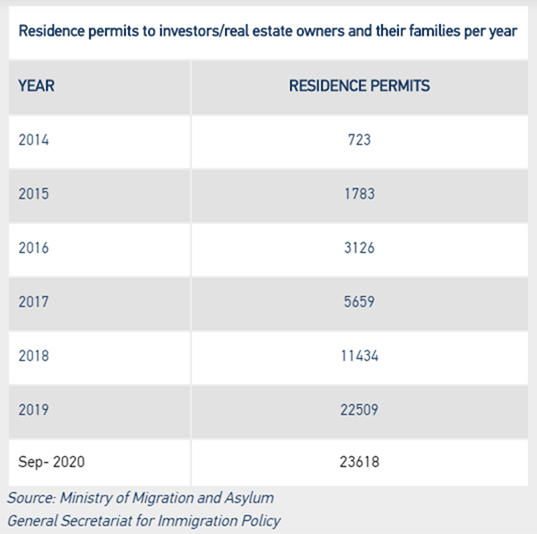 Residence permits to investors/real estate owners and their families per year

| YEAR | RESIDENCE PERMITS |
|---|---|
| 2014 | 723 |
| 2015 | 1783 |
| 2016 | 3126 |
| 2017 | 5659 |
| 2018 | 11434 |
| 2019 | 22509 |
| Sep- 2020 | 23618 |

Source: Ministry of Migration and Asylum
General Secretariat for Immigration Policy